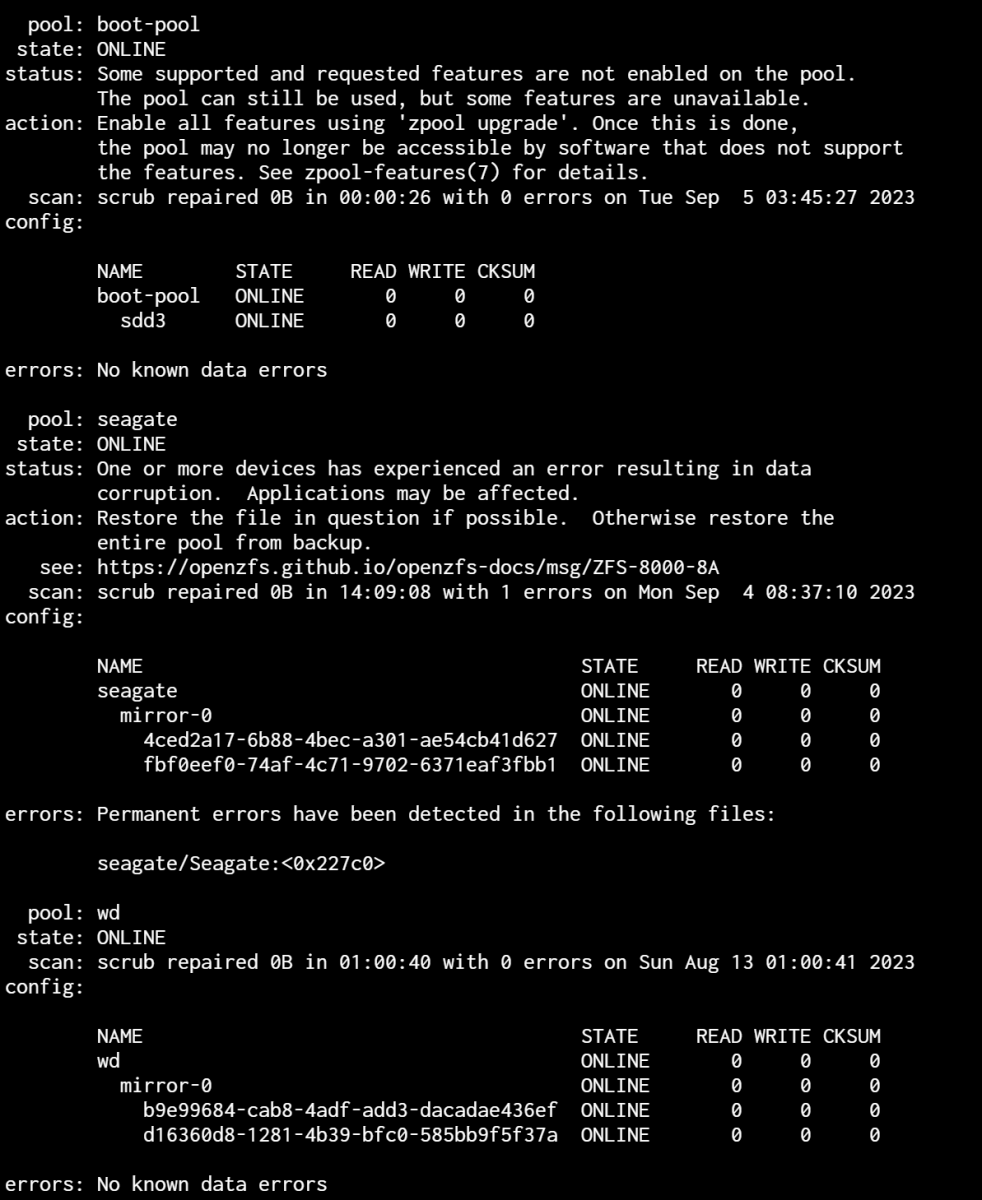 pool: boot-pool
state: ONLINE
status: Some supported and requested features are not enabled on the pool. The pool can still be used, but some features are unavailable.
action: Enable all features using 'zpool upgrade'. Once this is done, the pool may no longer be accessible by software that does not support the features. See zpool-features(7) for details.
scan: scrub repaired 0B in 00:00:26 with 0 errors on Tue Sep 5 03:45:27 2023
config:

| NAME | STATE | READ | WRITE | CKSUM |
|---|---|---|---|---|
| boot-pool | ONLINE | 0 | 0 | 0 |
| sdd3 | ONLINE | 0 | 0 | 0 |

errors: No known data errors

pool: seagate
state: ONLINE
status: One or more devices has experienced an error resulting in data corruption. Applications may be affected.
action: Restore the file in question if possible. Otherwise restore the entire pool from backup.
see: https://openzfs.github.io/openzfs-docs/msg/ZFS-8000-8A
scan: scrub repaired 0B in 14:09:08 with 1 errors on Mon Sep 4 08:37:10 2023
config:

| NAME | STATE | READ | WRITE | CKSUM |
|---|---|---|---|---|
| seagate | ONLINE | 0 | 0 | 0 |
| mirror-0 | ONLINE | 0 | 0 | 0 |
| 4ced2a17-6b88-4bec-a301-ae54cb41d627 | ONLINE | 0 | 0 | 0 |
| fbf0eef0-74af-4c71-9702-6371eaf3fbb1 | ONLINE | 0 | 0 | 0 |

errors: Permanent errors have been detected in the following files:

seagate/Seagate:<0x227c0>

pool: wd
state: ONLINE
scan: scrub repaired 0B in 01:00:40 with 0 errors on Sun Aug 13 01:00:41 2023
config:

| NAME | STATE | READ | WRITE | CKSUM |
|---|---|---|---|---|
| wd | ONLINE | 0 | 0 | 0 |
| mirror-0 | ONLINE | 0 | 0 | 0 |
| b9e99684-cab8-4adf-add3-dacadae436ef | ONLINE | 0 | 0 | 0 |
| d16360d8-1281-4b39-bfc0-585bb9f5f37a | ONLINE | 0 | 0 | 0 |

errors: No known data errors